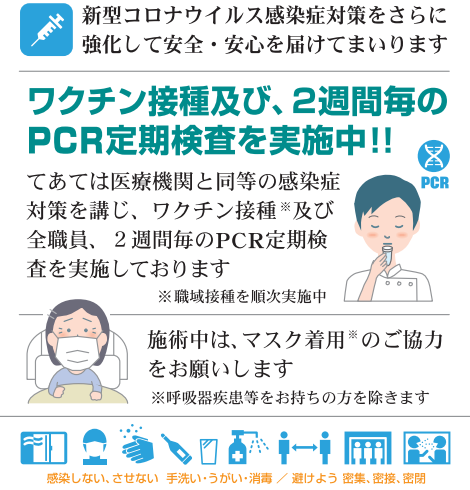 新型コロナウイルス感染症対策をさらに強化して安全・安心を届けてまいります

ワクチン接種及び、2週間毎のPCR定期検査を実施中!!

PCR

てあては医療機関と同等の感染症対策を講じ、ワクチン接種※及び全職員、2週間毎のPCR定期検査を実施しております

※職域接種を順次実施中

施術中は、マスク着用※のご協力をお願いします

※呼吸器疾患等をお持ちの方を除きます

感染しない、させない　手洗い・うがい・消毒　／　避けよう 密集、密接、密閉